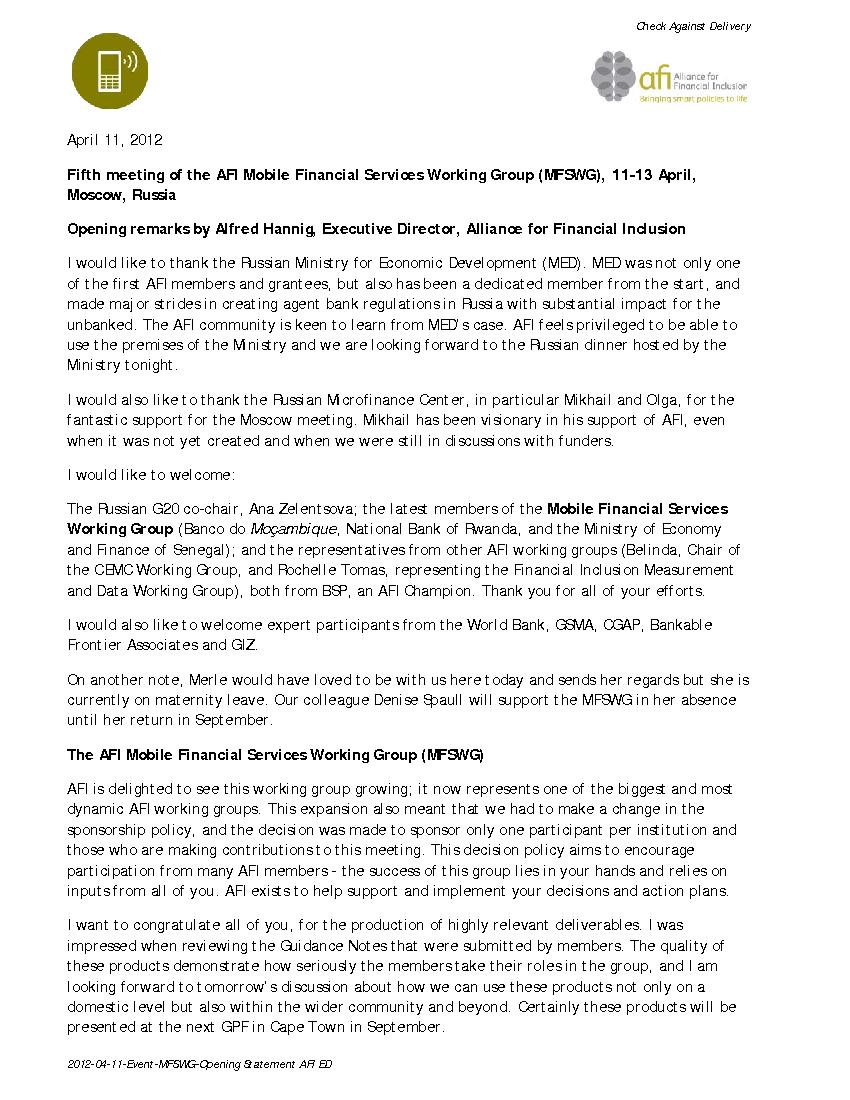 Check Against Delivery

afi Alliance for Financial Inclusion
Bringing smart policies to life

April 11, 2012

Fifth meeting of the AFI Mobile Financial Services Working Group (MFSWG), 11-13 April, Moscow, Russia

Opening remarks by Alfred Hannig, Executive Director, Alliance for Financial Inclusion

I would like to thank the Russian Ministry for Economic Development (MED). MED was not only one of the first AFI members and grantees, but also has been a dedicated member from the start, and made major strides in creating agent bank regulations in Russia with substantial impact for the unbanked. The AFI community is keen to learn from MED's case. AFI feels privileged to be able to use the premises of the Ministry and we are looking forward to the Russian dinner hosted by the Ministry tonight.

I would also like to thank the Russian Microfinance Center, in particular Mikhail and Olga, for the fantastic support for the Moscow meeting. Mikhail has been visionary in his support of AFI, even when it was not yet created and when we were still in discussions with funders.

I would like to welcome:

The Russian G20 co-chair, Ana Zelentsova; the latest members of the Mobile Financial Services Working Group (Banco do Moçambique, National Bank of Rwanda, and the Ministry of Economy and Finance of Senegal); and the representatives from other AFI working groups (Belinda, Chair of the CEMC Working Group, and Rochelle Tomas, representing the Financial Inclusion Measurement and Data Working Group), both from BSP, an AFI Champion. Thank you for all of your efforts.

I would also like to welcome expert participants from the World Bank, GSMA, CGAP, Bankable Frontier Associates and GIZ.

On another note, Merle would have loved to be with us here today and sends her regards but she is currently on maternity leave. Our colleague Denise Spaull will support the MFSWG in her absence until her return in September.

The AFI Mobile Financial Services Working Group (MFSWG)

AFI is delighted to see this working group growing; it now represents one of the biggest and most dynamic AFI working groups. This expansion also meant that we had to make a change in the sponsorship policy, and the decision was made to sponsor only one participant per institution and those who are making contributions to this meeting. This decision policy aims to encourage participation from many AFI members - the success of this group lies in your hands and relies on inputs from all of you. AFI exists to help support and implement your decisions and action plans.

I want to congratulate all of you, for the production of highly relevant deliverables. I was impressed when reviewing the Guidance Notes that were submitted by members. The quality of these products demonstrate how seriously the members take their roles in the group, and I am looking forward to tomorrow's discussion about how we can use these products not only on a domestic level but also within the wider community and beyond. Certainly these products will be presented at the next GPF in Cape Town in September.

2012-04-11-Event-MFSWG-Opening Statement AFI ED